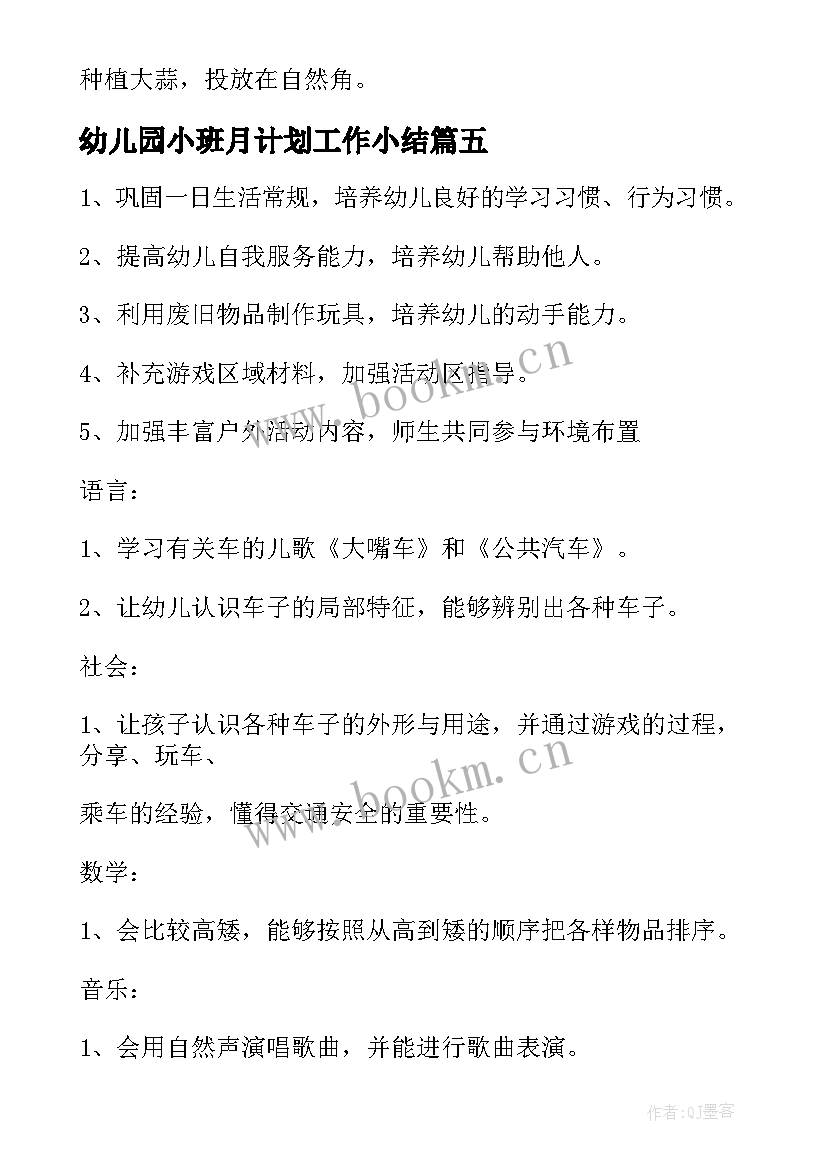 种植大蒜，投放在自然角。

幼儿园小班月计划工作小结篇五

1、巩固一日生活常规，培养幼儿良好的学习习惯、行为习惯。

2、提高幼儿自我服务能力，培养幼儿帮助他人。

3、利用废旧物品制作玩具，培养幼儿的动手能力。

4、补充游戏区域材料，加强活动区指导。

5、加强丰富户外活动内容，师生共同参与环境布置

语言：

1、学习有关车的儿歌《大嘴车》和《公共汽车》。

2、让幼儿认识车子的局部特征，能够辨别出各种车子。

社会：

1、让孩子认识各种车子的外形与用途，并通过游戏的过程，分享、玩车、

乘车的经验，懂得交通安全的重要性。

数学：

1、会比较高矮，能够按照从高到矮的顺序把各样物品排序。

音乐：

1、会用自然声演唱歌曲，并能进行歌曲表演。

www.bookm.cn

www.bookm.cn

作者:QJ墨客